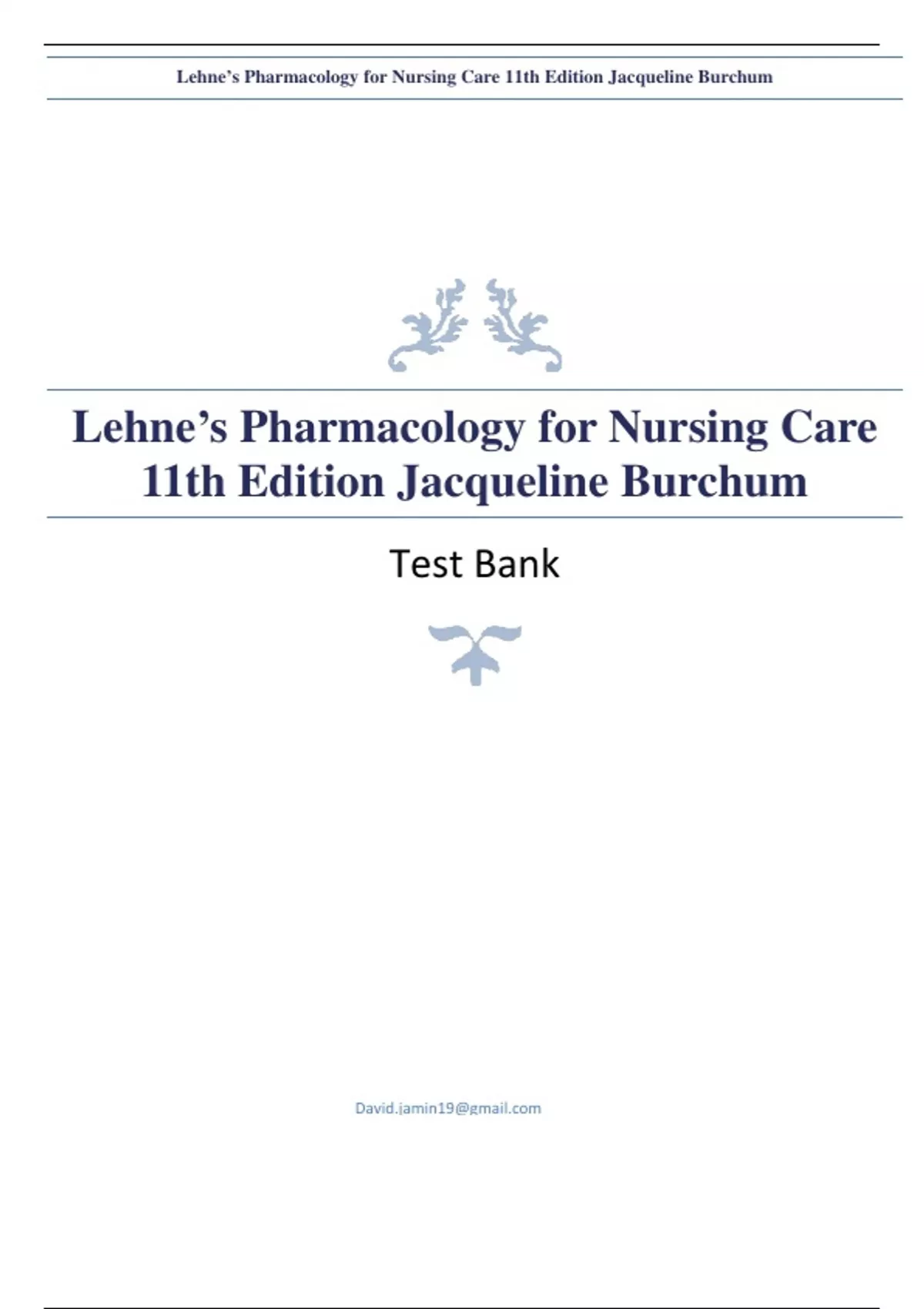 Lehne's Pharmacology for Nursing Care 11th Edition Jacqueline Burchum

Lehne's Pharmacology for Nursing Care 11th Edition Jacqueline Burchum

Test Bank

David.jamin19@gmail.com